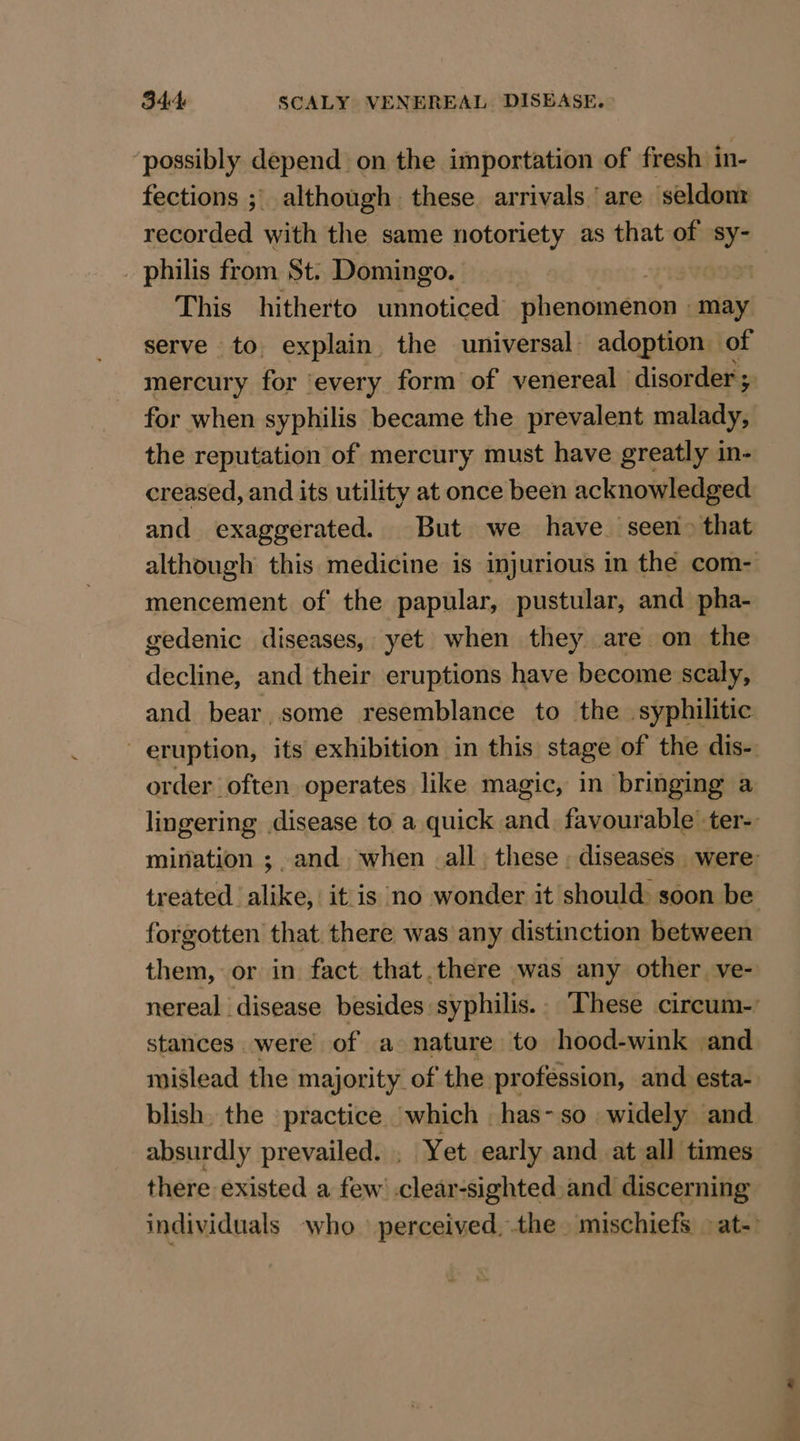 344 SCALY VENEREAL DISEASE.

possibly depend on the importation of fresh infections; although these arrivals are seldom recorded with the same notoriety as that of syphilis from St. Domingo.

This hitherto unnoticed phenomenon may serve to explain the universal adoption of mercury for every form of venereal disorder; for when syphilis became the prevalent malady, the reputation of mercury must have greatly increased, and its utility at once been acknowledged and exaggerated. But we have seen that although this medicine is injurious in the commencement of the papular, pustular, and phagedenic diseases, yet when they are on the decline, and their eruptions have become scaly, and bear some resemblance to the syphilitic eruption, its exhibition in this stage of the disorder often operates like magic, in bringing a lingering disease to a quick and favourable termination; and when all these diseases were treated alike, it is no wonder it should soon be forgotten that there was any distinction between them, or in fact that there was any other venereal disease besides syphilis. These circumstances were of a nature to hood-wink and mislead the majority of the profession, and establish the practice which has so widely and absurdly prevailed. Yet early and at all times there existed a few clear-sighted and discerning individuals who perceived the mischiefs at-